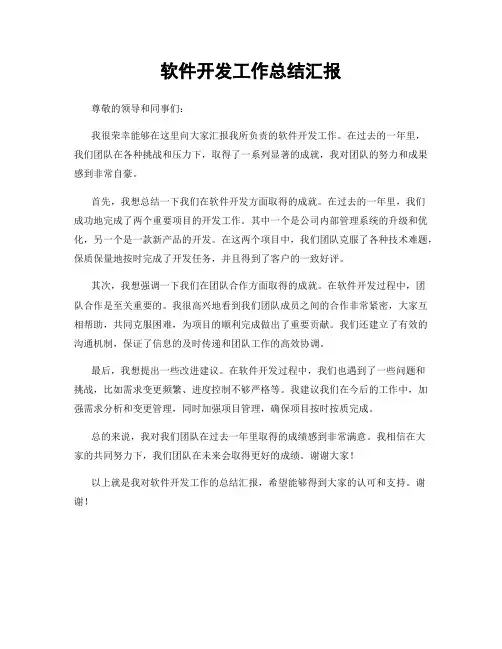 软件开发工作总结汇报

尊敬的领导和同事们：

我很荣幸能够在这里向大家汇报我所负责的软件开发工作。在过去的一年里，我们团队在各种挑战和压力下，取得了一系列显著的成就，我对团队的努力和成果感到非常自豪。

首先，我想总结一下我们在软件开发方面取得的成就。在过去的一年里，我们成功地完成了两个重要项目的开发工作。其中一个是公司内部管理系统的升级和优化，另一个是一款新产品的开发。在这两个项目中，我们团队克服了各种技术难题，保质保量地按时完成了开发任务，并且得到了客户的一致好评。

其次，我想强调一下我们在团队合作方面取得的成就。在软件开发过程中，团队合作是至关重要的。我很高兴地看到我们团队成员之间的合作非常紧密，大家互相帮助，共同克服困难，为项目的顺利完成做出了重要贡献。我们还建立了有效的沟通机制，保证了信息的及时传递和团队工作的高效协调。

最后，我想提出一些改进建议。在软件开发过程中，我们也遇到了一些问题和挑战，比如需求变更频繁、进度控制不够严格等。我建议我们在今后的工作中，加强需求分析和变更管理，同时加强项目管理，确保项目按时按质完成。

总的来说，我对我们团队在过去一年里取得的成绩感到非常满意。我相信在大家的共同努力下，我们团队在未来会取得更好的成绩。谢谢大家！

以上就是我对软件开发工作的总结汇报，希望能够得到大家的认可和支持。谢谢！